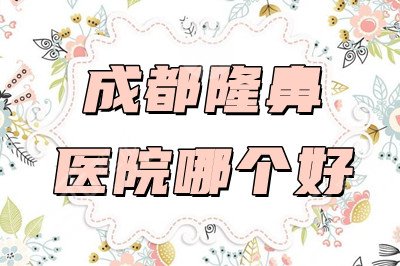 成都隆鼻
医院哪个好